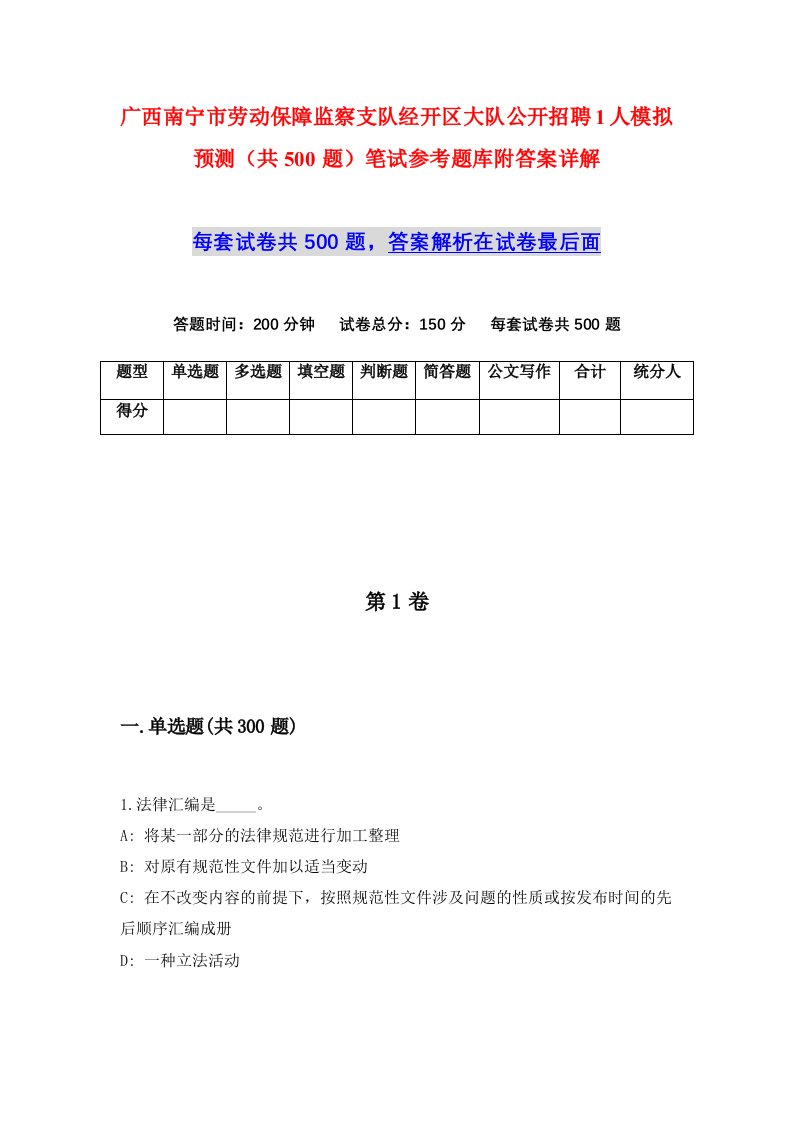 广西南宁市劳动保障监察支队经开区大队公开招聘1人模拟预测（共500题）笔试参考题库附答案详解

每套试卷共500题，答案解析在试卷最后面

答题时间：200分钟　试卷总分：150分　每套试卷共500题

| 题型 | 单选题 | 多选题 | 填空题 | 判断题 | 简答题 | 公文写作 | 合计 | 统分人 |
|---|---|---|---|---|---|---|---|---|
| 得分 | | | | | | | | |

第1卷

一.单选题(共300题)

1.法律汇编是_____。
A: 将某一部分的法律规范进行加工整理
B: 对原有规范性文件加以适当变动
C: 在不改变内容的前提下，按照规范性文件涉及问题的性质或按发布时间的先后顺序汇编成册
D: 一种立法活动